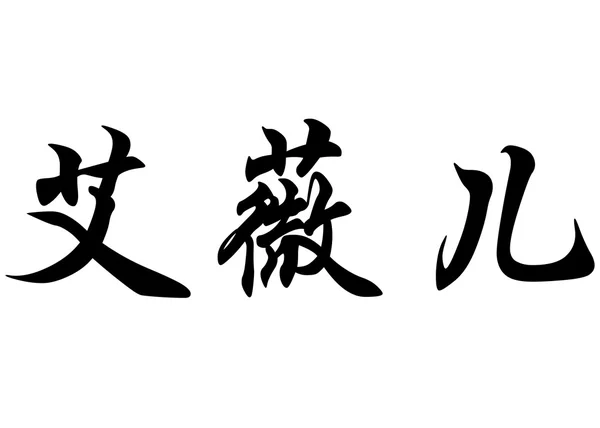 艾薇儿